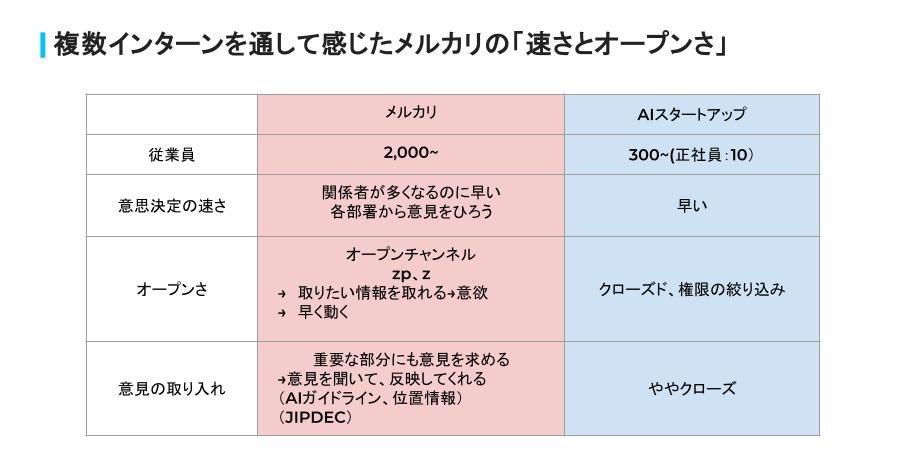 複数インターンを通して感じたメルカリの「速さとオープンさ」

| | メルカリ | AIスタートアップ |
|---|---|---|
| 従業員 | 2,000~ | 300~(正社員:10) |
| 意思決定の速さ | 関係者が多くなるのに早い 各部署から意見をひろう | 早い |
| オープンさ | オープンチャンネル zp、z → 取りたい情報を取れる→意欲 → 早く動く | クローズド、権限の絞り込み |
| 意見の取り入れ | 重要な部分にも意見を求める →意見を聞いて、反映してくれる (AIガイドライン、位置情報) (JIPDEC) | ややクローズ |